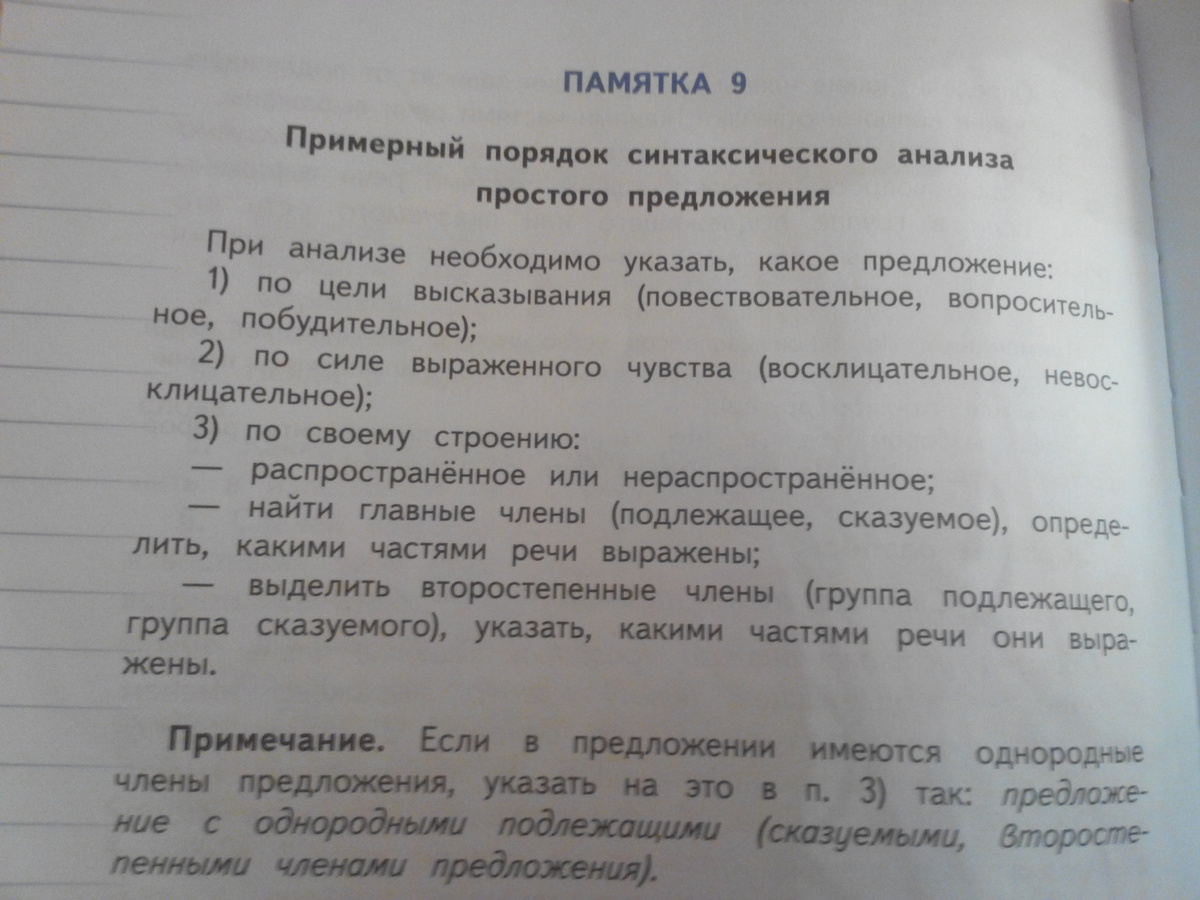 ПАМЯТКА 9

Примерный порядок синтаксического анализа простого предложения

При анализе необходимо указать, какое предложение:

1) по цели высказывания (повествовательное, вопросительное, побудительное);

2) по силе выраженного чувства (восклицательное, невосклицательное);

3) по своему строению:

— распространённое или нераспространённое;

— найти главные члены (подлежащее, сказуемое), определить, какими частями речи выражены;

— выделить второстепенные члены (группа подлежащего, группа сказуемого), указать, какими частями речи они выражены.

Примечание. Если в предложении имеются однородные члены предложения, указать на это в п. 3) так: предложение с однородными подлежащими (сказуемыми, второстепенными членами предложения).